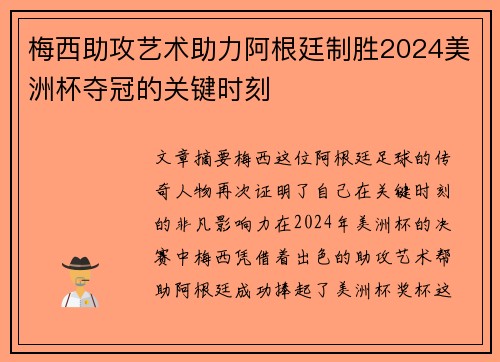 梅西助攻艺术助力阿根廷制胜2024美洲杯夺冠的关键时刻

文章摘要梅西这位阿根廷足球的传奇人物再次证明了自己在关键时刻的非凡影响力在2024年美洲杯的决赛中梅西凭借着出色的助攻艺术帮助阿根廷成功捧起了美洲杯奖杯这